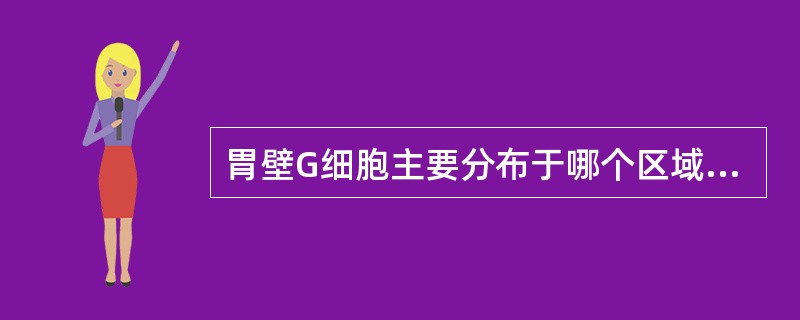 胃壁G细胞主要分布于哪个区域...